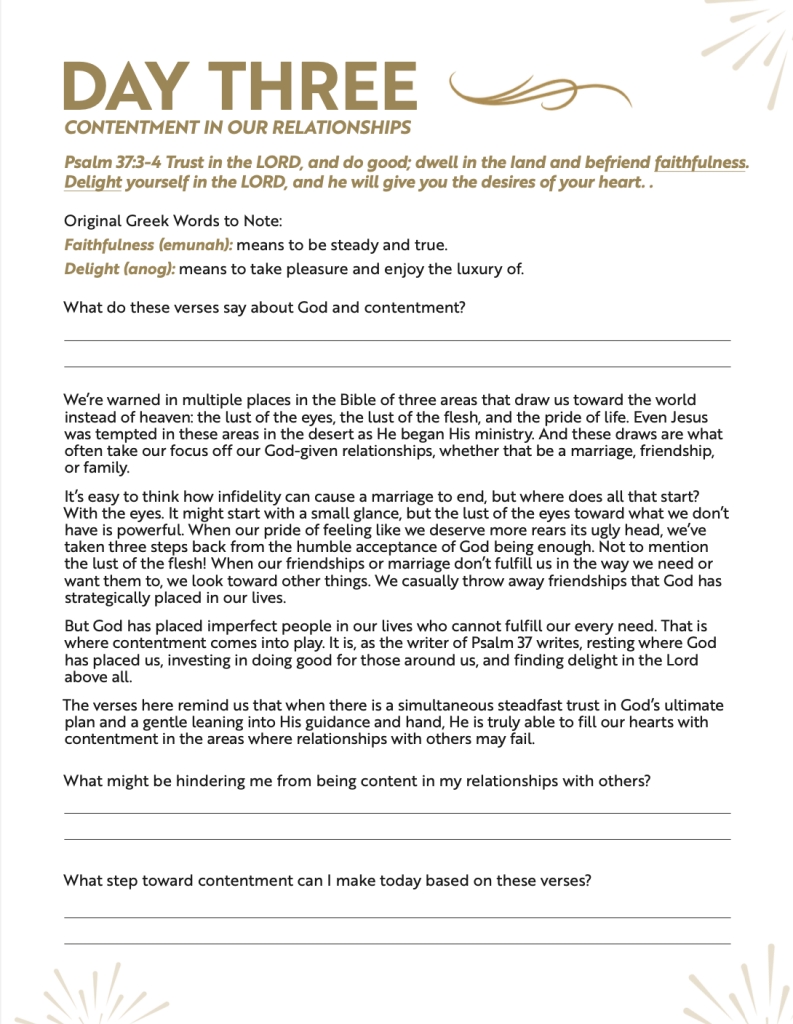 DAY THREE
CONTENTMENT IN OUR RELATIONSHIPS

Psalm 37:3-4 Trust in the LORD, and do good; dwell in the land and befriend faithfulness. Delight yourself in the LORD, and he will give you the desires of your heart. .

Original Greek Words to Note:
Faithfulness (emunah): means to be steady and true.
Delight (anog): means to take pleasure and enjoy the luxury of.

What do these verses say about God and contentment?

We're warned in multiple places in the Bible of three areas that draw us toward the world instead of heaven: the lust of the eyes, the lust of the flesh, and the pride of life. Even Jesus was tempted in these areas in the desert as He began His ministry. And these draws are what often take our focus off our God-given relationships, whether that be a marriage, friendship, or family.

It's easy to think how infidelity can cause a marriage to end, but where does all that start? With the eyes. It might start with a small glance, but the lust of the eyes toward what we don't have is powerful. When our pride of feeling like we deserve more rears its ugly head, we've taken three steps back from the humble acceptance of God being enough. Not to mention the lust of the flesh! When our friendships or marriage don't fulfill us in the way we need or want them to, we look toward other things. We casually throw away friendships that God has strategically placed in our lives.

But God has placed imperfect people in our lives who cannot fulfill our every need. That is where contentment comes into play. It is, as the writer of Psalm 37 writes, resting where God has placed us, investing in doing good for those around us, and finding delight in the Lord above all.

The verses here remind us that when there is a simultaneous steadfast trust in God's ultimate plan and a gentle leaning into His guidance and hand, He is truly able to fill our hearts with contentment in the areas where relationships with others may fail.

What might be hindering me from being content in my relationships with others?

What step toward contentment can I make today based on these verses?